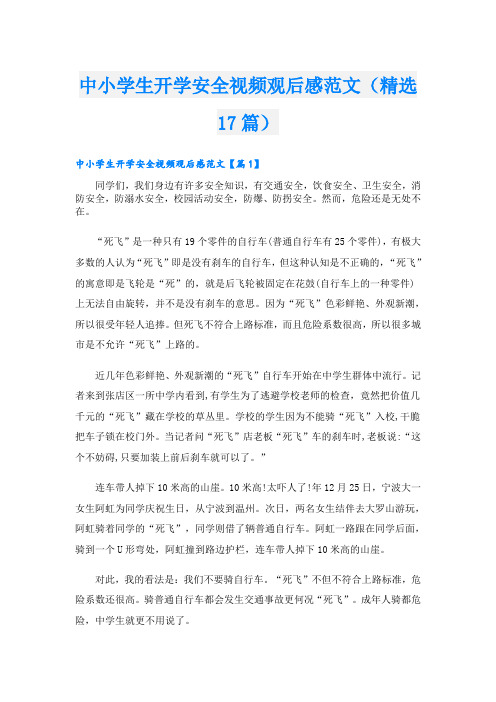 中小学生开学安全视频观后感范文（精选17篇）

中小学生开学安全视频观后感范文【篇1】

同学们，我们身边有许多安全知识，有交通安全，饮食安全、卫生安全，消防安全，防溺水安全，校园活动安全，防爆、防拐安全。然而，危险还是无处不在。

“死飞”是一种只有19个零件的自行车(普通自行车有25个零件)，有极大多数的人认为“死飞”即是没有刹车的自行车，但这种认知是不正确的，“死飞”的寓意即是飞轮是“死”的，就是后飞轮被固定在花鼓(自行车上的一种零件)上无法自由旋转，并不是没有刹车的意思。因为“死飞”色彩鲜艳、外观新潮，所以很受年轻人追捧。但死飞不符合上路标准，而且危险系数很高，所以很多城市是不允许“死飞”上路的。

近几年色彩鲜艳、外观新潮的“死飞”自行车开始在中学生群体中流行。记者来到张店区一所中学内看到，有学生为了逃避学校老师的检查，竟然把价值几千元的“死飞”藏在学校的草丛里。学校的学生因为不能骑“死飞”入校，干脆把车子锁在校门外。当记者问“死飞”店老板“死飞”车的刹车时，老板说：“这个不妨碍，只要加装上前后刹车就可以了。”

连车带人掉下10米高的山崖。10米高!太吓人了!年12月25日，宁波大一女生阿虹为同学庆祝生日，从宁波到温州。次日，两名女生结伴去大罗山游玩，阿虹骑着同学的“死飞”，同学则借了辆普通自行车。阿虹一路跟在同学后面，骑到一个U形弯处，阿虹撞到路边护栏，连车带人掉下10米高的山崖。

对此，我的看法是：我们不要骑自行车。“死飞”不但不符合上路标准，危险系数还很高。骑普通自行车都会发生交通事故更何况“死飞”。成年人骑都危险，中学生就更不用说了。